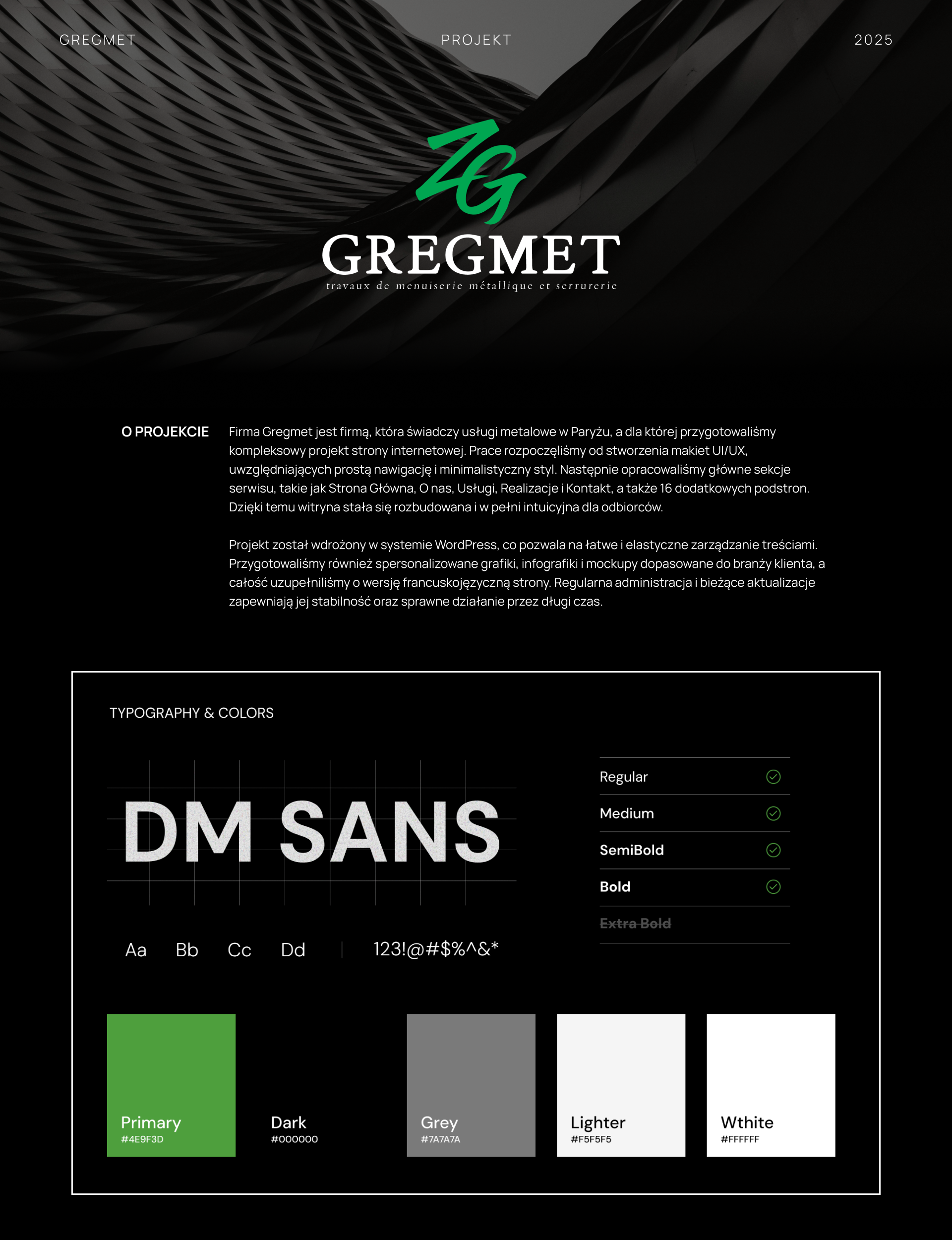 GREGMET PROJEKT 2025

ZG
GREGMET
travaux de menuiserie métallique et serrurerie

O PROJEKCIE

Firma Gregmet jest firmą, która świadczy usługi metalowe w Paryżu, a dla której przygotowaliśmy kompleksowy projekt strony internetowej. Prace rozpoczęliśmy od stworzenia makiet UI/UX, uwzględniających prostą nawigację i minimalistyczny styl. Następnie opracowaliśmy główne sekcje serwisu, takie jak Strona Główna, O nas, Usługi, Realizacje i Kontakt, a także 16 dodatkowych podstron. Dzięki temu witryna stała się rozbudowana i w pełni intuicyjna dla odbiorców.

Projekt został wdrożony w systemie WordPress, co pozwala na łatwe i elastyczne zarządzanie treściami. Przygotowaliśmy również spersonalizowane grafiki, infografiki i mockupy dopasowane do branży klienta, a całość uzupełniliśmy o wersję francuskojęzyczną strony. Regularna administracja i bieżące aktualizacje zapewniają jej stabilność oraz sprawne działanie przez długi czas.

TYPOGRAPHY & COLORS

DM SANS

Aa Bb Cc Dd | 123!@#$%^&*

Regular
Medium
SemiBold
Bold
Extra Bold

Primary
#4E9F3D

Dark
#000000

Grey
#7A7A7A

Lighter
#F5F5F5

Wthite
#FFFFFF